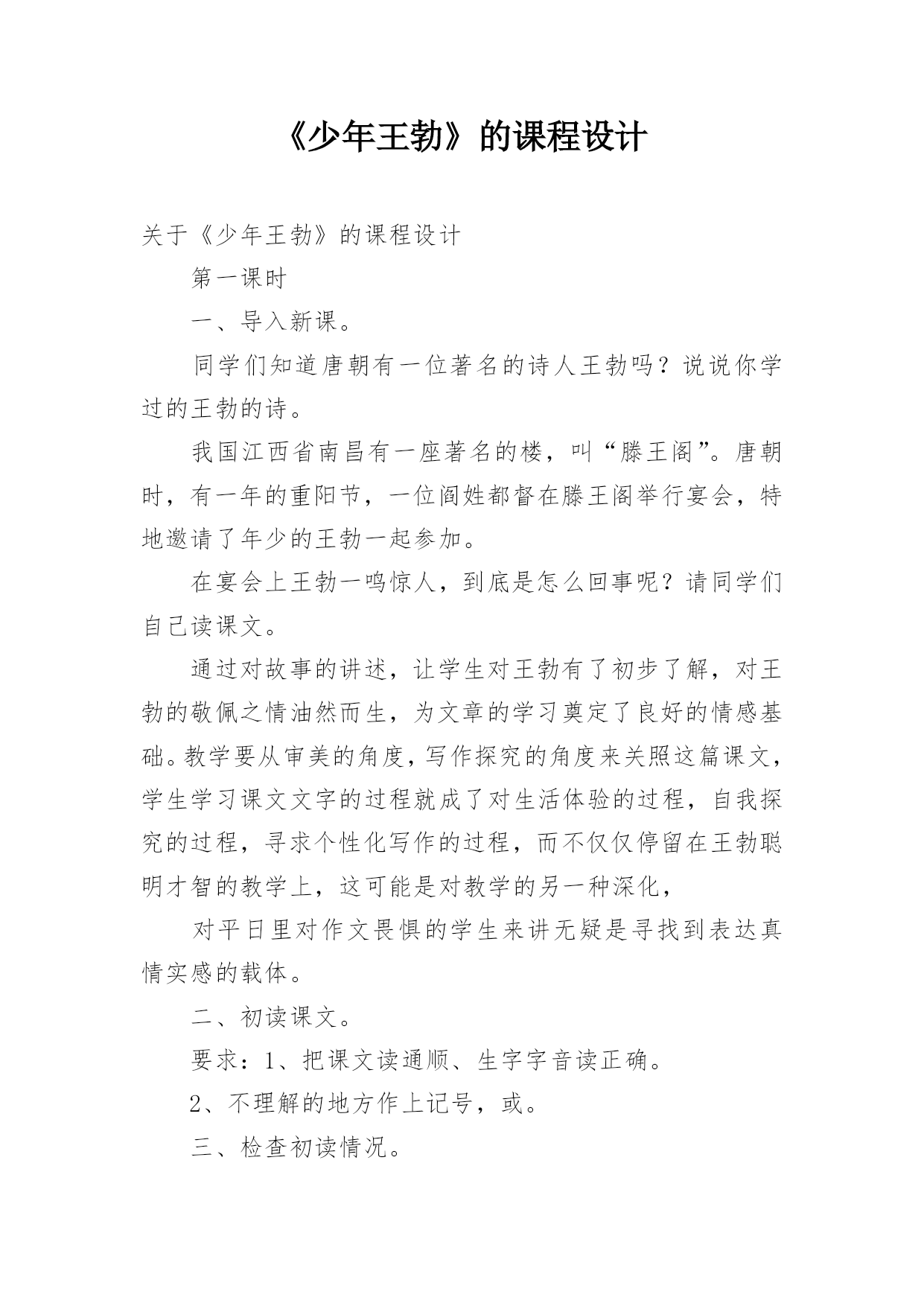 《少年王勃》的课程设计

关于《少年王勃》的课程设计

第一课时

一、导入新课。

同学们知道唐朝有一位著名的诗人王勃吗？说说你学过的王勃的诗。

我国江西省南昌有一座著名的楼，叫“滕王阁”。唐朝时，有一年的重阳节，一位阎姓都督在滕王阁举行宴会，特地邀请了年少的王勃一起参加。

在宴会上王勃一鸣惊人，到底是怎么回事呢？请同学们自己读课文。

通过对故事的讲述，让学生对王勃有了初步了解，对王勃的敬佩之情油然而生，为文章的学习奠定了良好的情感基础。教学要从审美的角度，写作探究的角度来关照这篇课文，学生学习课文文字的过程就成了对生活体验的过程，自我探究的过程，寻求个性化写作的过程，而不仅仅停留在王勃聪明才智的教学上，这可能是对教学的另一种深化，

对平日里对作文畏惧的学生来讲无疑是寻找到表达真情实感的载体。

二、初读课文。

要求：1、把课文读通顺、生字字音读正确。

2、不理解的地方作上记号，或。

三、检查初读情况。